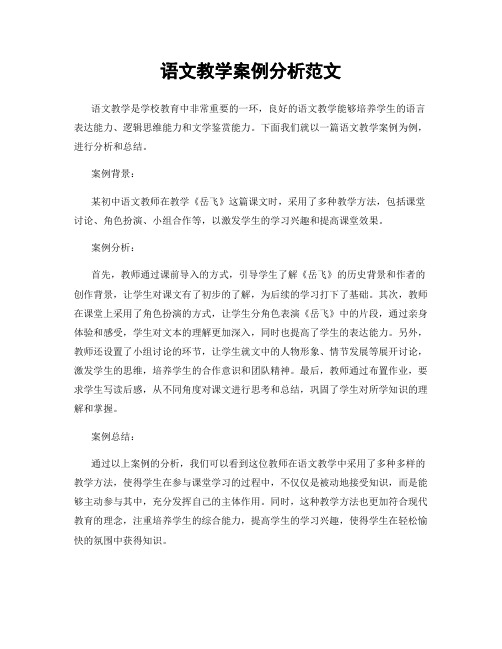 语文教学案例分析范文

语文教学是学校教育中非常重要的一环，良好的语文教学能够培养学生的语言表达能力、逻辑思维能力和文学鉴赏能力。下面我们就以一篇语文教学案例为例，进行分析和总结。

案例背景：

某初中语文教师在教学《岳飞》这篇课文时，采用了多种教学方法，包括课堂讨论、角色扮演、小组合作等，以激发学生的学习兴趣和提高课堂效果。

案例分析：

首先，教师通过课前导入的方式，引导学生了解《岳飞》的历史背景和作者的创作背景，让学生对课文有了初步的了解，为后续的学习打下了基础。其次，教师在课堂上采用了角色扮演的方式，让学生分角色表演《岳飞》中的片段，通过亲身体验和感受，学生对文本的理解更加深入，同时也提高了学生的表达能力。另外，教师还设置了小组讨论的环节，让学生就文中的人物形象、情节发展等展开讨论，激发学生的思维，培养学生的合作意识和团队精神。最后，教师通过布置作业，要求学生写读后感，从不同角度对课文进行思考和总结，巩固了学生对所学知识的理解和掌握。

案例总结：

通过以上案例的分析，我们可以看到这位教师在语文教学中采用了多种多样的教学方法，使得学生在参与课堂学习的过程中，不仅仅是被动地接受知识，而是能够主动参与其中，充分发挥自己的主体作用。同时，这种教学方法也更加符合现代教育的理念，注重培养学生的综合能力，提高学生的学习兴趣，使得学生在轻松愉快的氛围中获得知识。